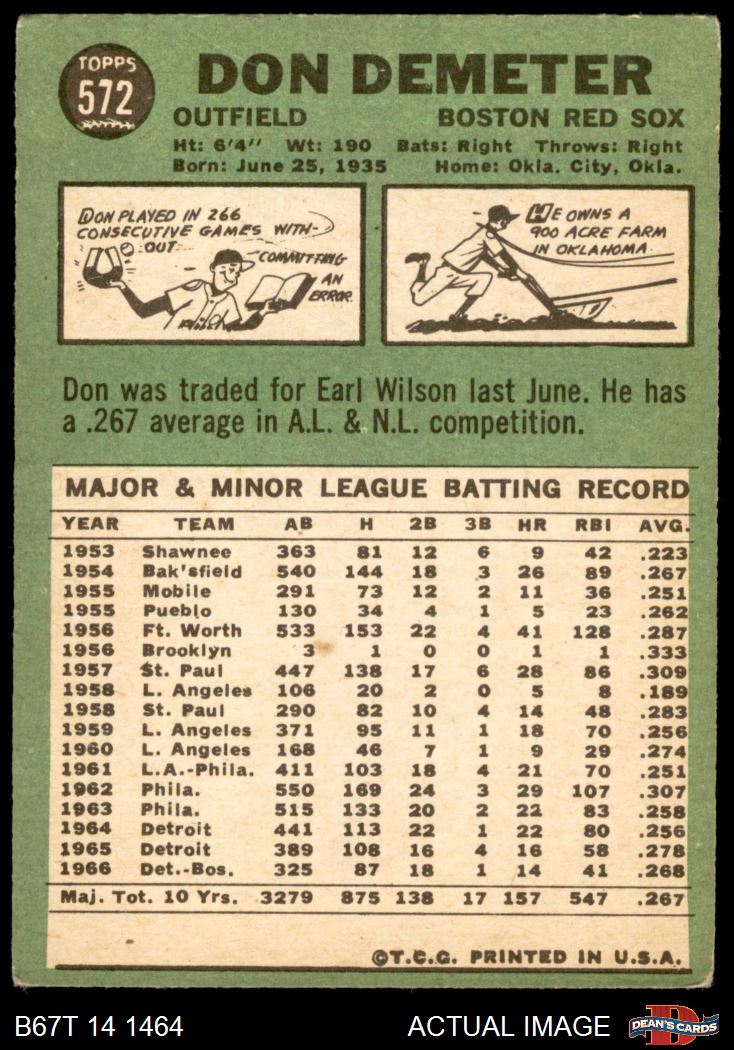 TOPPS
572

DON DEMETER

OUTFIELD
BOSTON RED SOX

Ht: 6'4" Wt: 190 Bats: Right Throws: Right
Born: June 25, 1935 Home: Okla. City, Okla.

DON PLAYED IN 266 CONSECUTIVE GAMES WITHOUT COMMITTING AN ERROR.

HE OWNS A 900 ACRE FARM IN OKLAHOMA

Don was traded for Earl Wilson last June. He has a .267 average in A.L. & N.L. competition.

MAJOR & MINOR LEAGUE BATTING RECORD

| YEAR | TEAM | AB | H | 2B | 3B | HR | RBI | AVG. |
|---|---|---|---|---|---|---|---|---|
| 1953 | Shawnee | 363 | 81 | 12 | 6 | 9 | 42 | .223 |
| 1954 | Bak'sfield | 540 | 144 | 18 | 3 | 26 | 89 | .267 |
| 1955 | Mobile | 291 | 73 | 12 | 2 | 11 | 36 | .251 |
| 1955 | Pueblo | 130 | 34 | 4 | 1 | 5 | 23 | .262 |
| 1956 | Ft. Worth | 533 | 153 | 22 | 4 | 41 | 128 | .287 |
| 1956 | Brooklyn | 3 | 1 | 0 | 0 | 1 | 1 | .333 |
| 1957 | St. Paul | 447 | 138 | 17 | 6 | 28 | 86 | .309 |
| 1958 | L. Angeles | 106 | 20 | 2 | 0 | 5 | 8 | .189 |
| 1958 | St. Paul | 290 | 82 | 10 | 4 | 14 | 48 | .283 |
| 1959 | L. Angeles | 371 | 95 | 11 | 1 | 18 | 70 | .256 |
| 1960 | L. Angeles | 168 | 46 | 7 | 1 | 9 | 29 | .274 |
| 1961 | L.A.-Phila. | 411 | 103 | 18 | 4 | 21 | 70 | .251 |
| 1962 | Phila. | 550 | 169 | 24 | 3 | 29 | 107 | .307 |
| 1963 | Phila. | 515 | 133 | 20 | 2 | 22 | 83 | .258 |
| 1964 | Detroit | 441 | 113 | 22 | 1 | 22 | 80 | .256 |
| 1965 | Detroit | 389 | 108 | 16 | 4 | 16 | 58 | .278 |
| 1966 | Det.-Bos. | 325 | 87 | 18 | 1 | 14 | 41 | .268 |
| Maj. Tot. 10 Yrs. | | 3279 | 875 | 138 | 17 | 157 | 547 | .267 |

©T.C.G. PRINTED IN U.S.A.

B67T 14 1464
ACTUAL IMAGE
DEAN'S CARDS